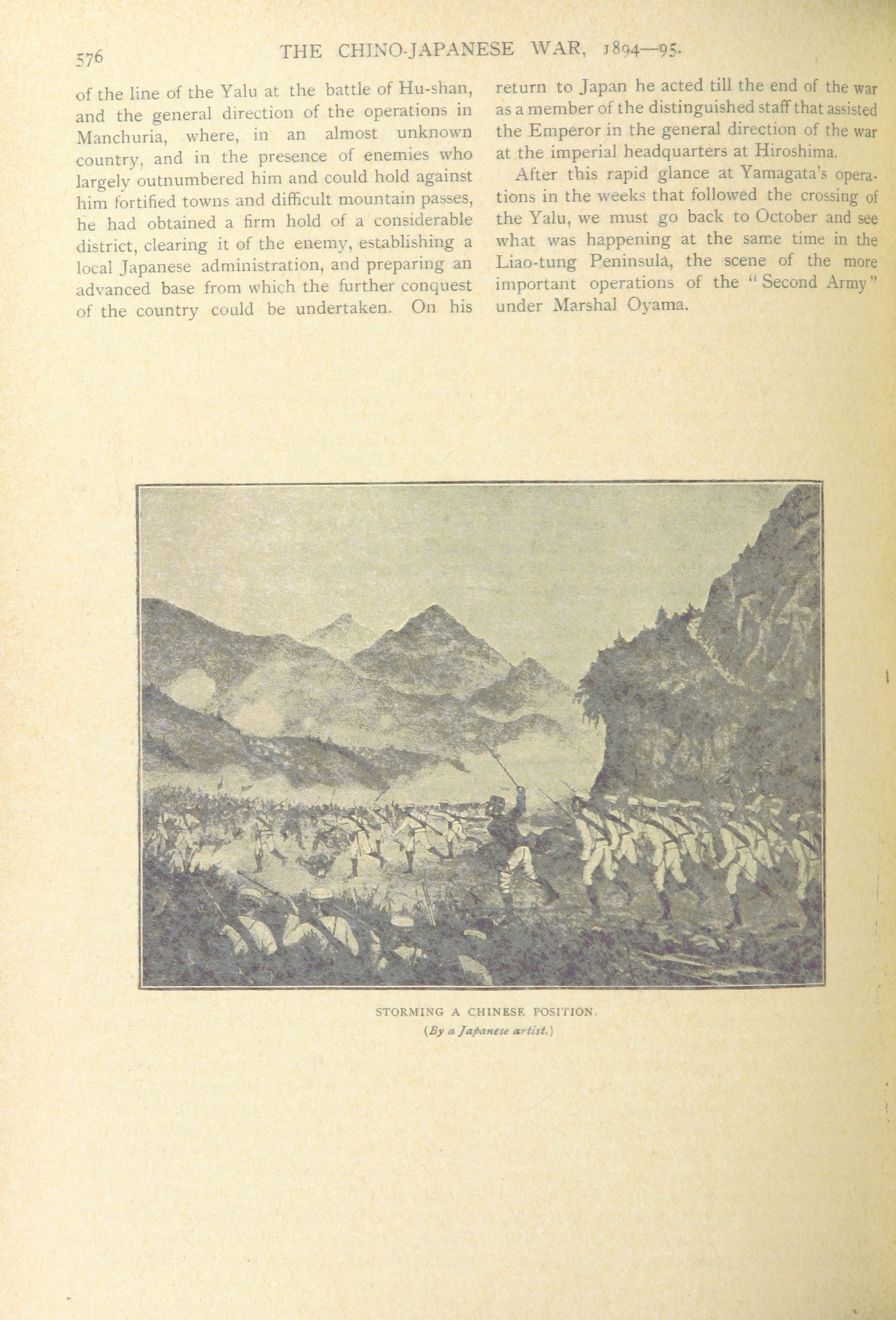 576 THE CHINO-JAPANESE WAR, 1894—95.

of the line of the Yalu at the battle of Hu-shan, and the general direction of the operations in Manchuria, where, in an almost unknown country, and in the presence of enemies who largely outnumbered him and could hold against him fortified towns and difficult mountain passes, he had obtained a firm hold of a considerable district, clearing it of the enemy, establishing a local Japanese administration, and preparing an advanced base from which the further conquest of the country could be undertaken. On his return to Japan he acted till the end of the war as a member of the distinguished staff that assisted the Emperor in the general direction of the war at the imperial headquarters at Hiroshima.

After this rapid glance at Yamagata's operations in the weeks that followed the crossing of the Yalu, we must go back to October and see what was happening at the same time in the Liao-tung Peninsula, the scene of the more important operations of the "Second Army" under Marshal Oyama.

STORMING A CHINESE POSITION.
(By a Japanese artist.)